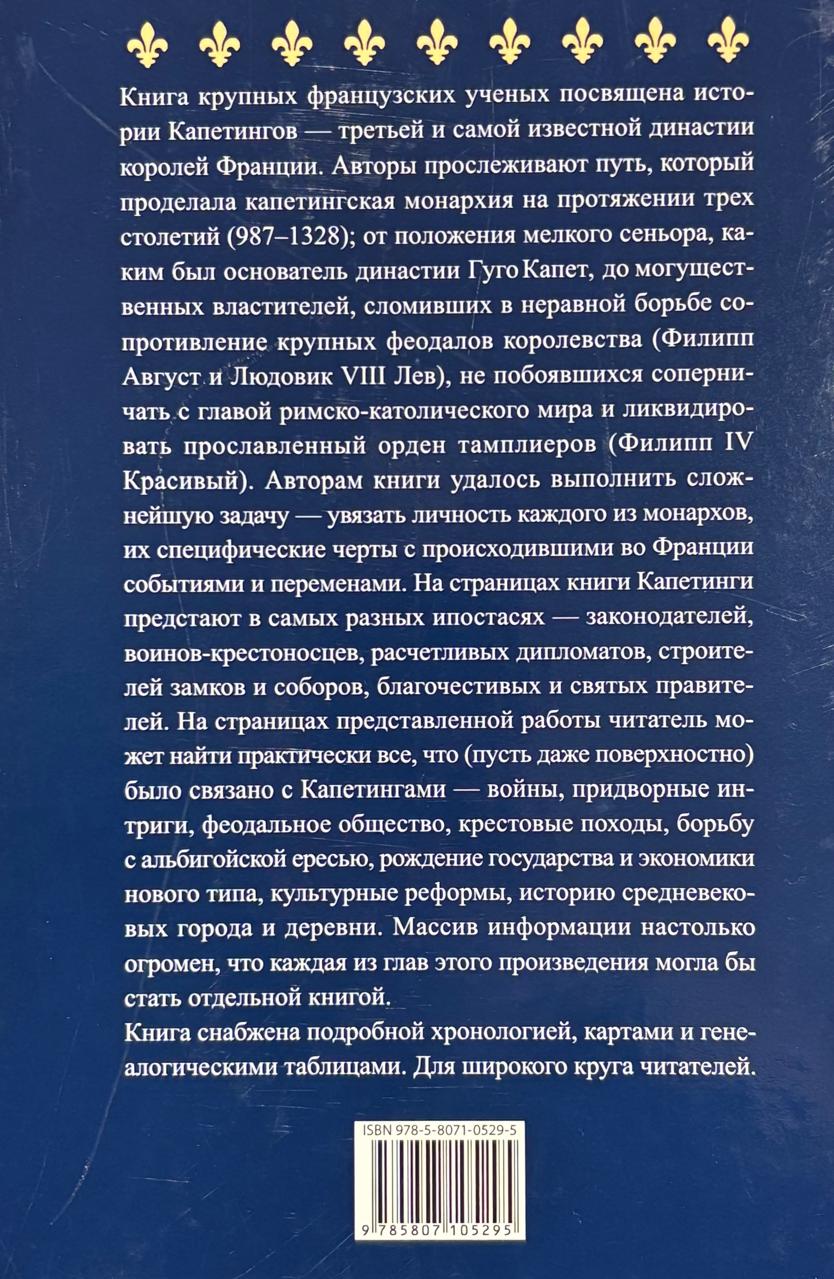 Книга крупных французских ученых посвящена истории Капетингов — третьей и самой известной династии королей Франции. Авторы прослеживают путь, который проделала капетингская монархия на протяжении трех столетий (987–1328); от положения мелкого сеньора, каким был основатель династии Гуго Капет, до могущественных властителей, сломивших в неравной борьбе сопротивление крупных феодалов королевства (Филипп Август и Людовик VIII Лев), не побоявшихся соперничать с главой римско-католического мира и ликвидировать прославленный орден тамплиеров (Филипп IV Красивый). Авторам книги удалось выполнить сложнейшую задачу — увязать личность каждого из монархов, их специфические черты с происходившими во Франции событиями и переменами. На страницах книги Капетинги предстают в самых разных ипостасях — законодателей, воинов-крестоносцев, расчетливых дипломатов, строителей замков и соборов, благочестивых и святых правителей. На страницах представленной работы читатель может найти практически все, что (пусть даже поверхностно) было связано с Капетингами — войны, придворные интриги, феодальное общество, крестовые походы, борьбу с альбигойской ересью, рождение государства и экономики нового типа, культурные реформы, историю средневековых города и деревни. Массив информации настолько огромен, что каждая из глав этого произведения могла бы стать отдельной книгой.

Книга снабжена подробной хронологией, картами и генеалогическими таблицами. Для широкого круга читателей.

ISBN 978-5-8071-0529-5

9 785807 105295